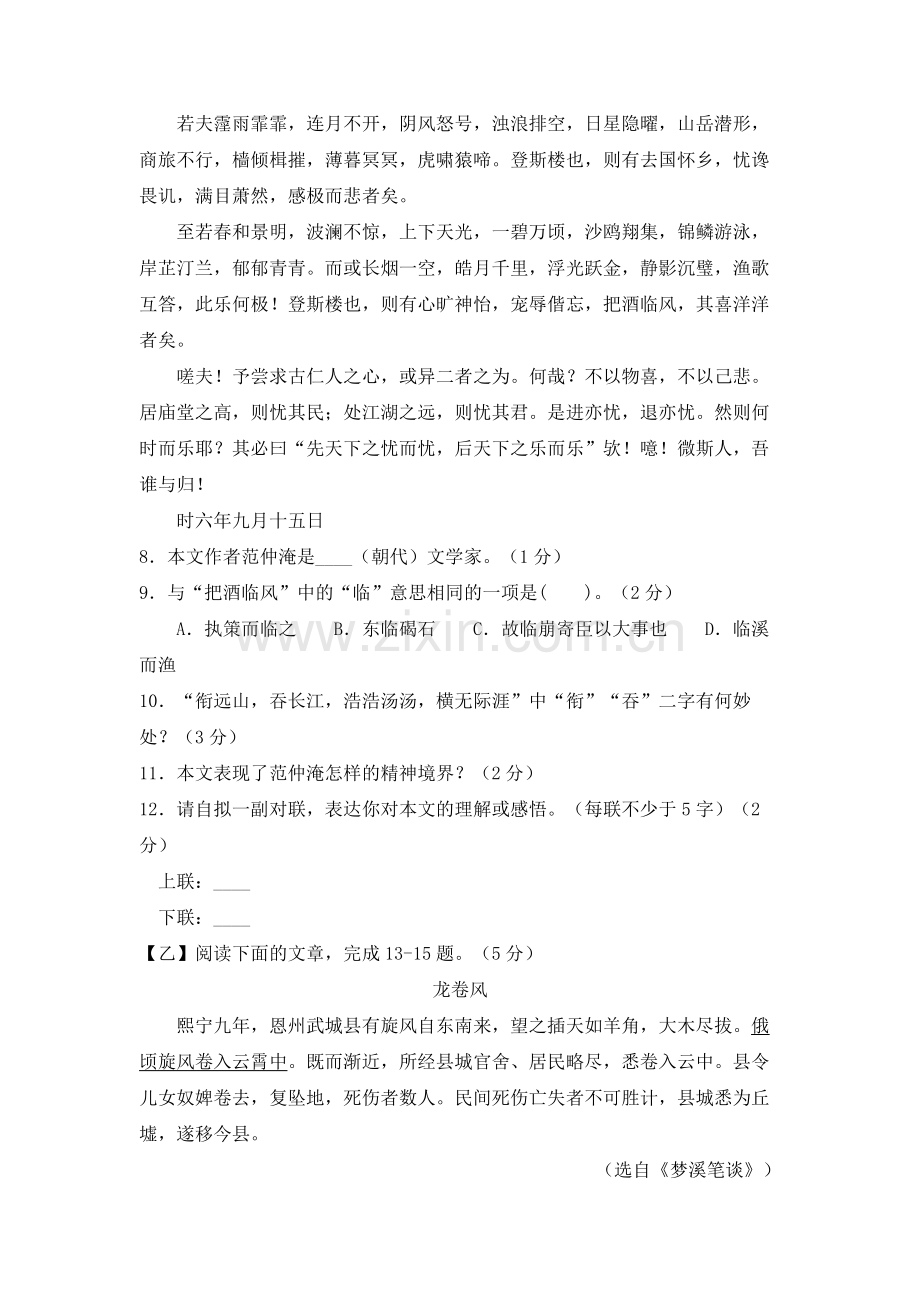 若夫霪雨霏霏，连月不开，阴风怒号，浊浪排空，日星隐曜，山岳潜形，商旅不行，樯倾楫摧，薄暮冥冥，虎啸猿啼。登斯楼也，则有去国怀乡，忧谗畏讥，满目萧然，感极而悲者矣。

至若春和景明，波澜不惊，上下天光，一碧万顷，沙鸥翔集，锦鳞游泳，岸芷汀兰，郁郁青青。而或长烟一空，皓月千里，浮光跃金，静影沉璧，渔歌互答，此乐何极！登斯楼也，则有心旷神怡，宠辱偕忘，把酒临风，其喜洋洋者矣。

嗟夫！予尝求古仁人之心，或异二者之为。何哉？不以物喜，不以己悲。居庙堂之高，则忧其民；处江湖之远，则忧其君。是进亦忧，退亦忧。然则何时而乐耶？其必曰“先天下之忧而忧，后天下之乐而乐”欤！噫！微斯人，吾谁与归！

时六年九月十五日

8．本文作者范仲淹是____（朝代）文学家。（1分）

9．与“把酒临风”中的“临”意思相同的一项是(    )。（2分）

A．执策而临之  B．东临碣石  C．故临崩寄臣以大事也  D．临溪而渔

10．“衔远山，吞长江，浩浩汤汤，横无际涯”中“衔”“吞”二字有何妙处？（3分）

11．本文表现了范仲淹怎样的精神境界？（2分）

12．请自拟一副对联，表达你对本文的理解或感悟。（每联不少于5字）（2分）

上联：____

下联：____

【乙】阅读下面的文章，完成13-15题。（5分）

龙卷风

熙宁九年，恩州武城县有旋风自东南来，望之插天如羊角，大木尽拔。俄顷旋风卷入云霄中。既而渐近，所经县城官舍、居民略尽，悉卷入云中。县令儿女奴婢卷去，复坠地，死伤者数人。民间死伤亡失者不可胜计，县城悉为丘墟，遂移今县。

（选自《梦溪笔谈》）

www.zixin.com.cn